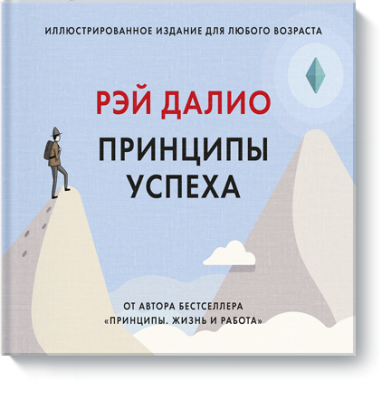 ИЛЛЮСТРИРОВАННОЕ ИЗДАНИЕ ДЛЯ ЛЮБОГО ВОЗРАСТА

РЭЙ ДАЛИО

ПРИНЦИПЫ УСПЕХА

ОТ АВТОРА БЕСТСЕЛЛЕРА «ПРИНЦИПЫ. ЖИЗНЬ И РАБОТА»